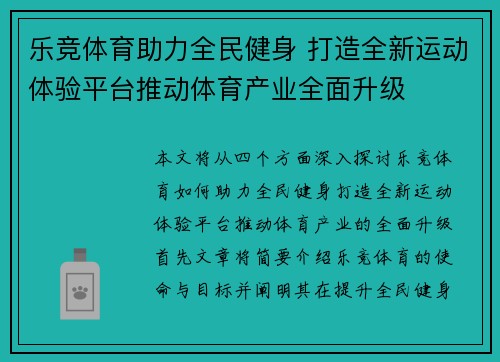 乐竞体育助力全民健身 打造全新运动体验平台推动体育产业全面升级

本文将从四个方面深入探讨乐竞体育如何助力全民健身打造全新运动体验平台推动体育产业的全面升级首先文章将简要介绍乐竞体育的使命与目标并阐明其在提升全民健身